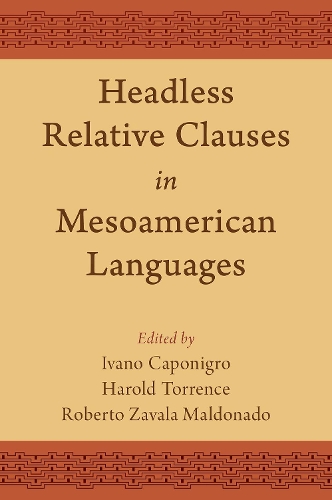 Headless Relative Clauses in Mesoamerican Languages

Edited by
Ivano Caponigro
Harold Torrence
Roberto Zavala Maldonado